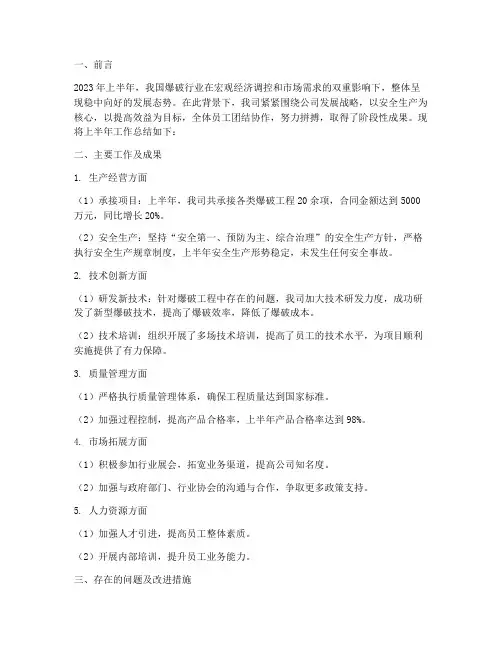 一、前言

2023年上半年，我国爆破行业在宏观经济调控和市场需求的双重影响下，整体呈现稳中向好的发展态势。在此背景下，我司紧紧围绕公司发展战略，以安全生产为核心，以提高效益为目标，全体员工团结协作，努力拼搏，取得了阶段性成果。现将上半年工作总结如下：

二、主要工作及成果

1. 生产经营方面

（1）承接项目：上半年，我司共承接各类爆破工程20余项，合同金额达到5000万元，同比增长20%。

（2）安全生产：坚持“安全第一、预防为主、综合治理”的安全生产方针，严格执行安全生产规章制度，上半年安全生产形势稳定，未发生任何安全事故。

2. 技术创新方面

（1）研发新技术：针对爆破工程中存在的问题，我司加大技术研发力度，成功研发了新型爆破技术，提高了爆破效率，降低了爆破成本。

（2）技术培训：组织开展了多场技术培训，提高了员工的技术水平，为项目顺利实施提供了有力保障。

3. 质量管理方面

（1）严格执行质量管理体系，确保工程质量达到国家标准。

（2）加强过程控制，提高产品合格率，上半年产品合格率达到98%。

4. 市场拓展方面

（1）积极参加行业展会，拓宽业务渠道，提高公司知名度。

（2）加强与政府部门、行业协会的沟通与合作，争取更多政策支持。

5. 人力资源方面

（1）加强人才引进，提高员工整体素质。

（2）开展内部培训，提升员工业务能力。

三、存在的问题及改进措施